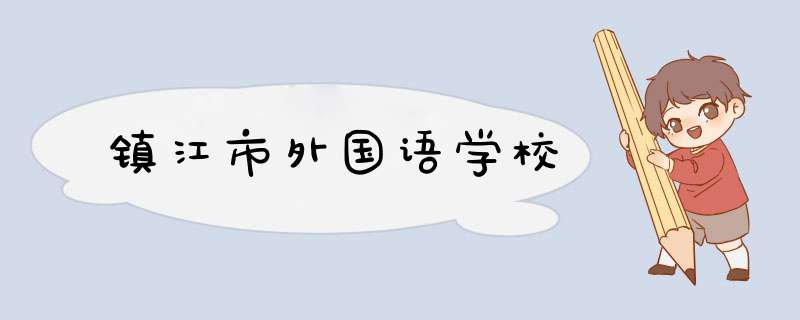 镇江市外国语学校